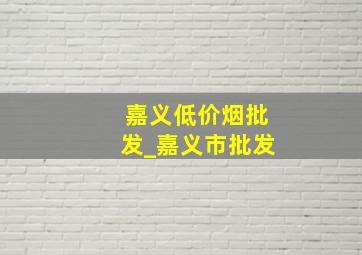 嘉义低价烟批发_嘉义市批发